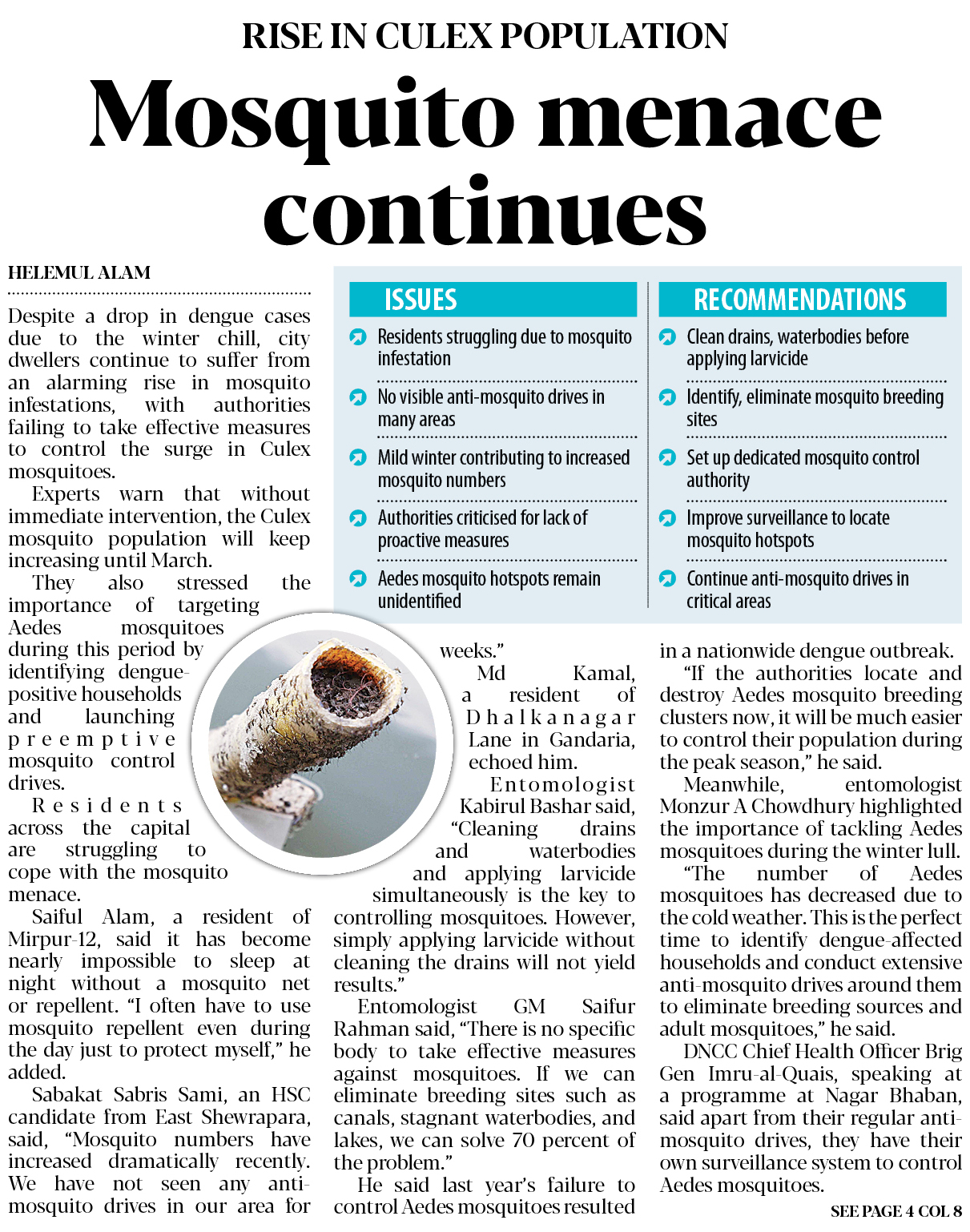 RISE IN CULEX POPULATION

Mosquito menace continues

HELEMUL ALAM

Despite a drop in dengue cases due to the winter chill, city dwellers continue to suffer from an alarming rise in mosquito infestations, with authorities failing to take effective measures to control the surge in Culex mosquitoes.

Experts warn that without immediate intervention, the Culex mosquito population will keep increasing until March.

They also stressed the importance of targeting Aedes mosquitoes during this period by identifying dengue-positive households and launching preemptive mosquito control drives.

Residents across the capital are struggling to cope with the mosquito menace.

Saiful Alam, a resident of Mirpur-12, said it has become nearly impossible to sleep at night without a mosquito net or repellent. "I often have to use mosquito repellent even during the day just to protect myself," he added.

Sabakat Sabris Sami, an HSC candidate from East Shewrapara, said, "Mosquito numbers have increased dramatically recently. We have not seen any anti-mosquito drives in our area for weeks."

Md Kamal, a resident of Dhalkanagar Lane in Gandaria, echoed him.

Entomologist Kabirul Bashar said, "Cleaning drains and waterbodies and applying larvicide simultaneously is the key to controlling mosquitoes. However, simply applying larvicide without cleaning the drains will not yield results."

Entomologist GM Saifur Rahman said, "There is no specific body to take effective measures against mosquitoes. If we can eliminate breeding sites such as canals, stagnant waterbodies, and lakes, we can solve 70 percent of the problem."

He said last year's failure to control Aedes mosquitoes resulted in a nationwide dengue outbreak.

"If the authorities locate and destroy Aedes mosquito breeding clusters now, it will be much easier to control their population during the peak season," he said.

Meanwhile, entomologist Monzur A Chowdhury highlighted the importance of tackling Aedes mosquitoes during the winter lull.

"The number of Aedes mosquitoes has decreased due to the cold weather. This is the perfect time to identify dengue-affected households and conduct extensive anti-mosquito drives around them to eliminate breeding sources and adult mosquitoes," he said.

DNCC Chief Health Officer Brig Gen Imru-al-Quais, speaking at a programme at Nagar Bhaban, said apart from their regular anti-mosquito drives, they have their own surveillance system to control Aedes mosquitoes.

SEE PAGE 4 COL 8

ISSUES
Residents struggling due to mosquito infestation
No visible anti-mosquito drives in many areas
Mild winter contributing to increased mosquito numbers
Authorities criticised for lack of proactive measures
Aedes mosquito hotspots remain unidentified

RECOMMENDATIONS
Clean drains, waterbodies before applying larvicide
Identify, eliminate mosquito breeding sites
Set up dedicated mosquito control authority
Improve surveillance to locate mosquito hotspots
Continue anti-mosquito drives in critical areas